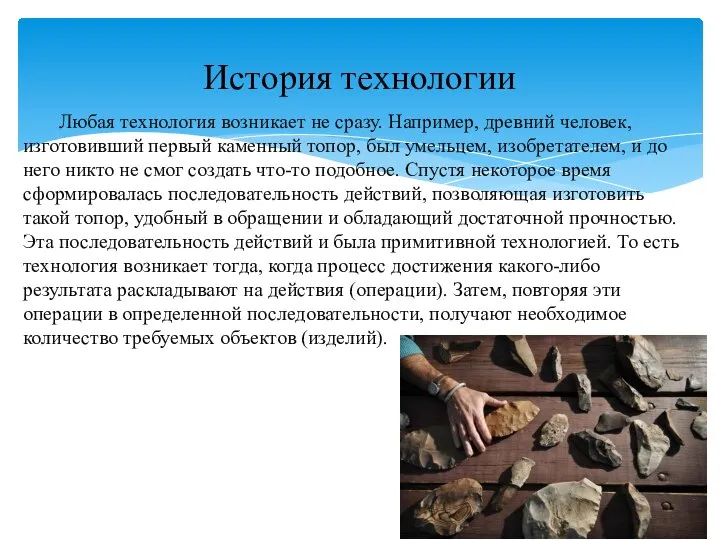 История технологии

Любая технология возникает не сразу. Например, древний человек, изготовивший первый каменный топор, был умельцем, изобретателем, и до него никто не смог создать что-то подобное. Спустя некоторое время сформировалась последовательность действий, позволяющая изготовить такой топор, удобный в обращении и обладающий достаточной прочностью. Эта последовательность действий и была примитивной технологией. То есть технология возникает тогда, когда процесс достижения какого-либо результата раскладывают на действия (операции). Затем, повторяя эти операции в определенной последовательности, получают необходимое количество требуемых объектов (изделий).